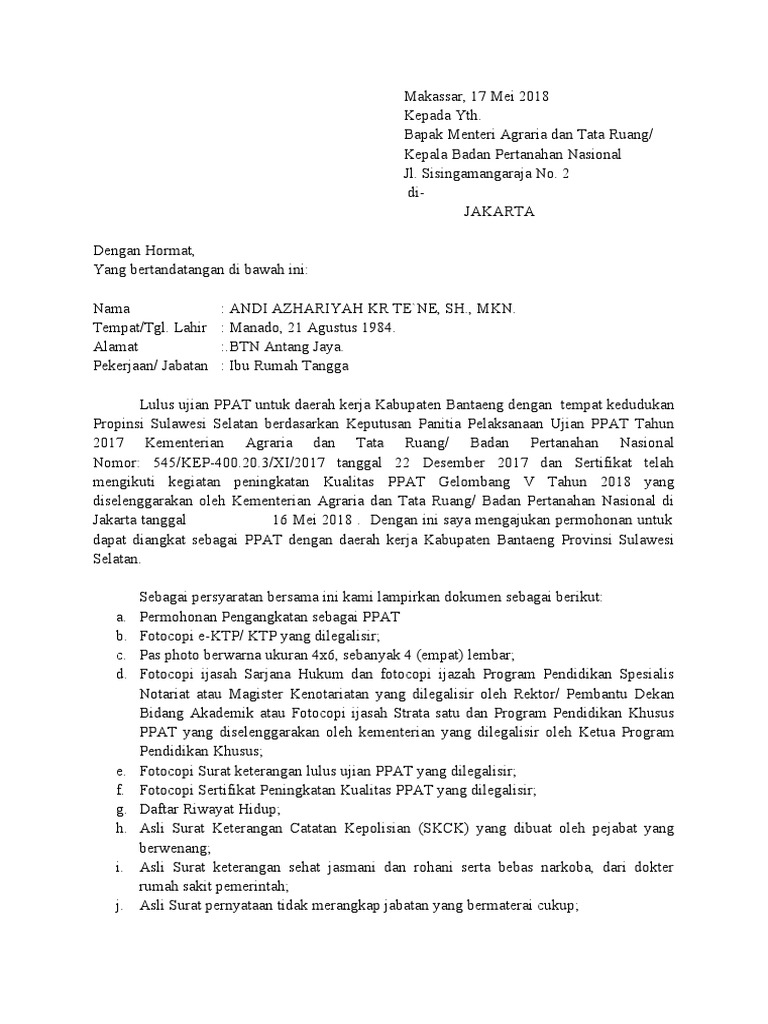 Makassar, 17 Mei 2018
Kepada Yth.
Bapak Menteri Agraria dan Tata Ruang/
Kepala Badan Pertanahan Nasional
Jl. Sisingamangaraja No. 2
di-
JAKARTA

Dengan Hormat,
Yang bertandatangan di bawah ini:

Nama : ANDI AZHARIYAH KR TE`NE, SH., MKN.
Tempat/Tgl. Lahir : Manado, 21 Agustus 1984.
Alamat :.BTN Antang Jaya.
Pekerjaan/ Jabatan : Ibu Rumah Tangga

Lulus ujian PPAT untuk daerah kerja Kabupaten Bantaeng dengan tempat kedudukan Propinsi Sulawesi Selatan berdasarkan Keputusan Panitia Pelaksanaan Ujian PPAT Tahun 2017 Kementerian Agraria dan Tata Ruang/ Badan Pertanahan Nasional Nomor: 545/KEP-400.20.3/XI/2017 tanggal 22 Desember 2017 dan Sertifikat telah mengikuti kegiatan peningkatan Kualitas PPAT Gelombang V Tahun 2018 yang diselenggarakan oleh Kementerian Agraria dan Tata Ruang/ Badan Pertanahan Nasional di Jakarta tanggal 16 Mei 2018 . Dengan ini saya mengajukan permohonan untuk dapat diangkat sebagai PPAT dengan daerah kerja Kabupaten Bantaeng Provinsi Sulawesi Selatan.

Sebagai persyaratan bersama ini kami lampirkan dokumen sebagai berikut:
a. Permohonan Pengangkatan sebagai PPAT
b. Fotocopi e-KTP/ KTP yang dilegalisir;
c. Pas photo berwarna ukuran 4x6, sebanyak 4 (empat) lembar;
d. Fotocopi ijasah Sarjana Hukum dan fotocopi ijazah Program Pendidikan Spesialis Notariat atau Magister Kenotariatan yang dilegalisir oleh Rektor/ Pembantu Dekan Bidang Akademik atau Fotocopi ijasah Strata satu dan Program Pendidikan Khusus PPAT yang diselenggarakan oleh kementerian yang dilegalisir oleh Ketua Program Pendidikan Khusus;
e. Fotocopi Surat keterangan lulus ujian PPAT yang dilegalisir;
f. Fotocopi Sertifikat Peningkatan Kualitas PPAT yang dilegalisir;
g. Daftar Riwayat Hidup;
h. Asli Surat Keterangan Catatan Kepolisian (SKCK) yang dibuat oleh pejabat yang berwenang;
i. Asli Surat keterangan sehat jasmani dan rohani serta bebas narkoba, dari dokter rumah sakit pemerintah;
j. Asli Surat pernyataan tidak merangkap jabatan yang bermaterai cukup;